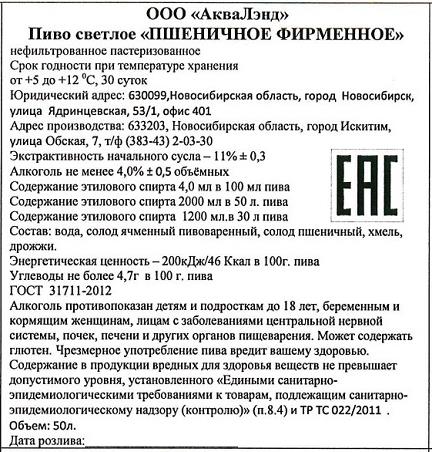 ООО «АкваЛэнд»
Пиво светлое «ПШЕНИЧНОЕ ФИРМЕННОЕ»
нефильтрованное пастеризованное
Срок годности при температуре хранения от +5 до +12 $^0$С, 30 суток
Юридический адрес: 630099,Новосибирская область, город Новосибирск, улица Ядринцевская, 53/1, офис 401
Адрес производства: 633203, Новосибирская область, город Искитим, улица Обская, 7, т/ф (383-43) 2-03-30
Экстрактивность начального сусла – 11% ± 0,3
Алкоголь не менее 4,0% ± 0,5 объёмных
Содержание этилового спирта 4,0 мл в 100 мл пива
Содержание этилового спирта 2000 мл в 50 л. пива
Содержание этилового спирта 1200 мл.в 30 л пива
EAC
Состав: вода, солод ячменный пивоваренный, солод пшеничный, хмель, дрожжи.
Энергетическая ценность – 200кДж/46 Ккал в 100г. пива
Углеводы не более 4,7г в 100 г. пива
ГОСТ 31711-2012
Алкоголь противопоказан детям и подросткам до 18 лет, беременным и кормящим женщинам, лицам с заболеваниями центральной нервной системы, почек, печени и других органов пищеварения. Может содержать глютен. Чрезмерное употребление пива вредит вашему здоровью.
Содержание в продукции вредных для здоровья веществ не превышает допустимого уровня, установленного «Едиными санитарно-эпидемиологическими требованиями к товарам, подлежащим санитарно-эпидемиологическому надзору (контролю)» (п.8.4) и ТР ТС 022/2011 .
Объем: 50л.
Дата розлива: